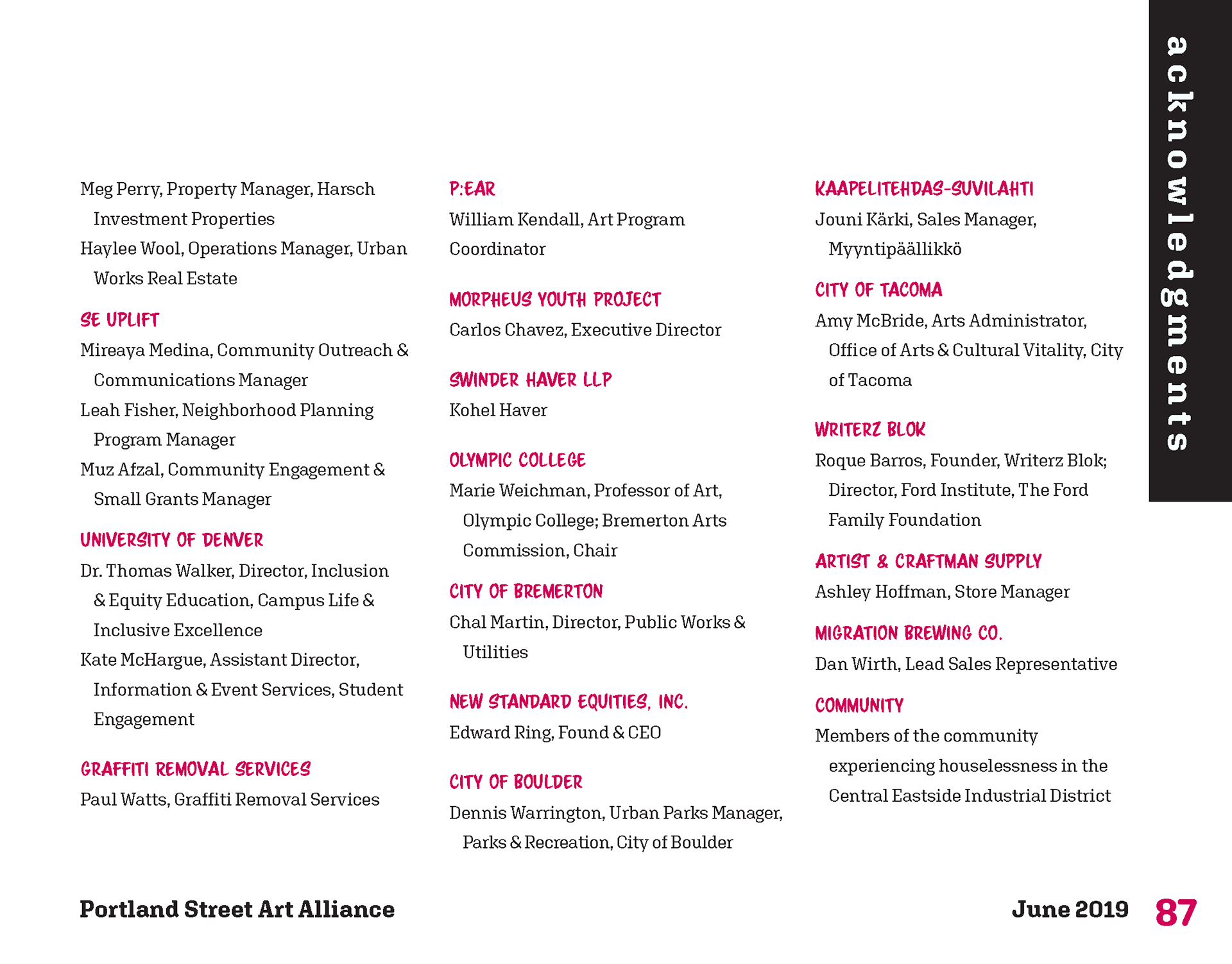 acknowledgments

Meg Perry, Property Manager, Harsch Investment Properties
Haylee Wool, Operations Manager, Urban Works Real Estate

SE UPLIFT
Mireaya Medina, Community Outreach & Communications Manager
Leah Fisher, Neighborhood Planning Program Manager
Muz Afzal, Community Engagement & Small Grants Manager

UNIVERSITY OF DENVER
Dr. Thomas Walker, Director, Inclusion & Equity Education, Campus Life & Inclusive Excellence
Kate McHargue, Assistant Director, Information & Event Services, Student Engagement

GRAFFITI REMOVAL SERVICES
Paul Watts, Graffiti Removal Services

P:EAR
William Kendall, Art Program Coordinator

MORPHEUS YOUTH PROJECT
Carlos Chavez, Executive Director

SWINDER HAVER LLP
Kohel Haver

OLYMPIC COLLEGE
Marie Weichman, Professor of Art, Olympic College; Bremerton Arts Commission, Chair

CITY OF BREMERTON
Chal Martin, Director, Public Works & Utilities

NEW STANDARD EQUITIES, INC.
Edward Ring, Found & CEO

CITY OF BOULDER
Dennis Warrington, Urban Parks Manager, Parks & Recreation, City of Boulder

KAAPELITEHDAS-SUVILAHTI
Jouni Kärki, Sales Manager, Myyntipäällikkö

CITY OF TACOMA
Amy McBride, Arts Administrator, Office of Arts & Cultural Vitality, City of Tacoma

WRITERZ BLOK
Roque Barros, Founder, Writerz Blok; Director, Ford Institute, The Ford Family Foundation

ARTIST & CRAFTMAN SUPPLY
Ashley Hoffman, Store Manager

MIGRATION BREWING CO.
Dan Wirth, Lead Sales Representative

COMMUNITY
Members of the community experiencing houselessness in the Central Eastside Industrial District

Portland Street Art Alliance

June 2019 87